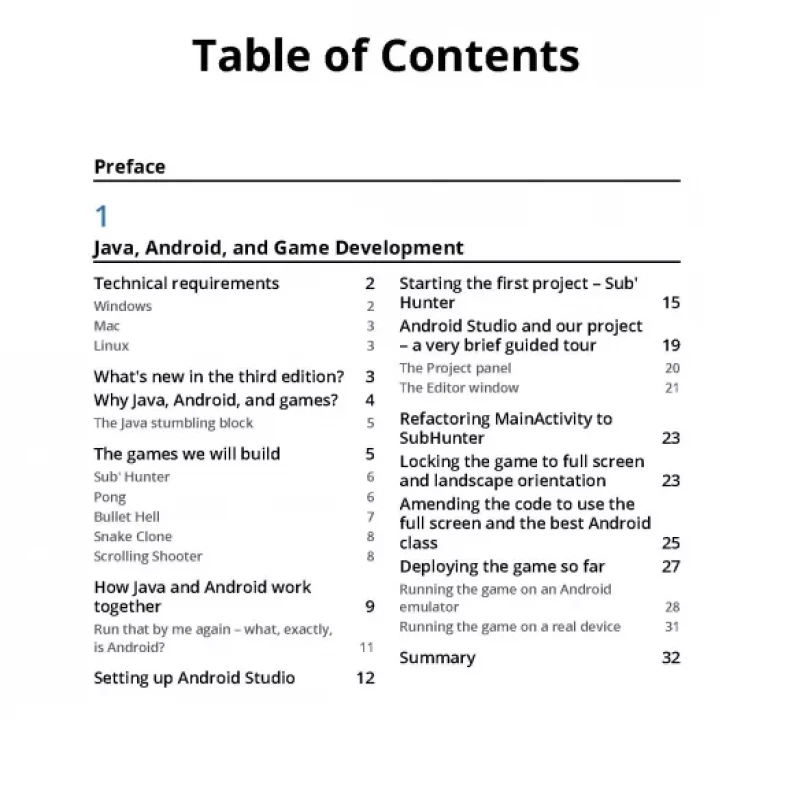 Table of Contents

Preface

1

Java, Android, and Game Development

Technical requirements 2
Windows 2
Mac 3
Linux 3

What's new in the third edition? 3
Why Java, Android, and games? 4
The Java stumbling block 5

The games we will build 5
Sub' Hunter 6
Pong 6
Bullet Hell 7
Snake Clone 8
Scrolling Shooter 8

How Java and Android work together 9
Run that by me again – what, exactly, is Android? 11

Setting up Android Studio 12

Starting the first project – Sub' Hunter 15
Android Studio and our project – a very brief guided tour 19
The Project panel 20
The Editor window 21

Refactoring MainActivity to SubHunter 23
Locking the game to full screen and landscape orientation 23
Amending the code to use the full screen and the best Android class 25
Deploying the game so far 27
Running the game on an Android emulator 28
Running the game on a real device 31

Summary 32